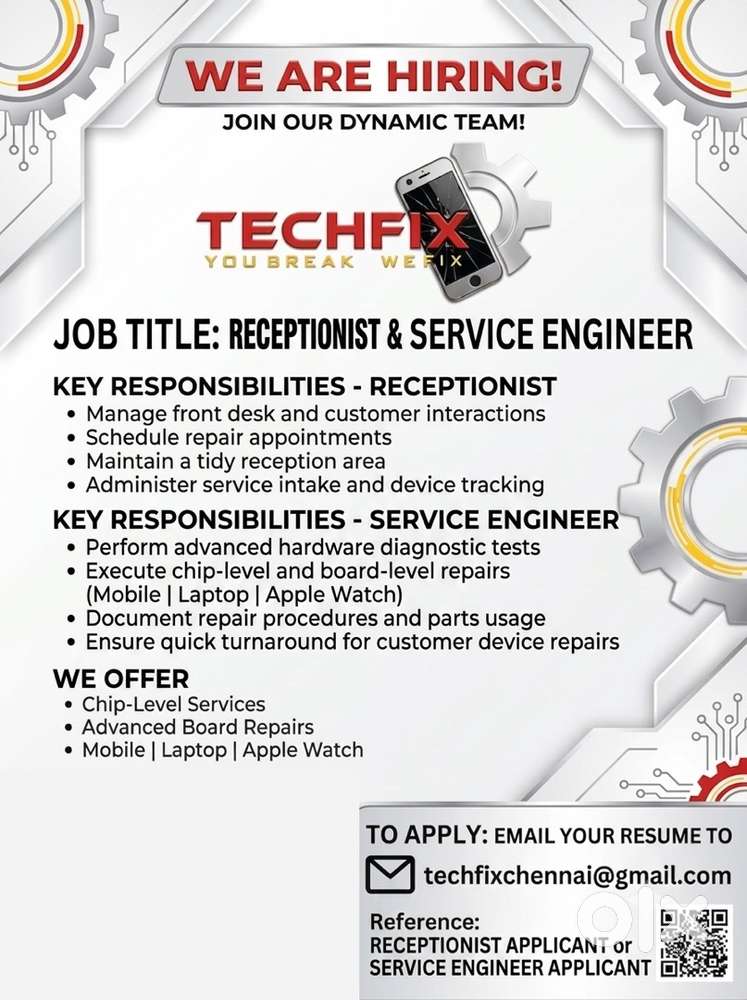 WE ARE HIRING!
JOIN OUR DYNAMIC TEAM!

TECHFIX
YOU BREAK WE FIX

JOB TITLE: RECEPTIONIST & SERVICE ENGINEER

KEY RESPONSIBILITIES - RECEPTIONIST
• Manage front desk and customer interactions
• Schedule repair appointments
• Maintain a tidy reception area
• Administer service intake and device tracking

KEY RESPONSIBILITIES - SERVICE ENGINEER
• Perform advanced hardware diagnostic tests
• Execute chip-level and board-level repairs (Mobile | Laptop | Apple Watch)
• Document repair procedures and parts usage
• Ensure quick turnaround for customer device repairs

WE OFFER
• Chip-Level Services
• Advanced Board Repairs
• Mobile | Laptop | Apple Watch

TO APPLY: EMAIL YOUR RESUME TO
techfixchennai@gmail.com

Reference:
RECEPTIONIST APPLICANT or
SERVICE ENGINEER APPLICANT

olx